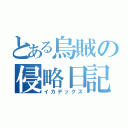 とある烏賊の侵略日記
イカデックス